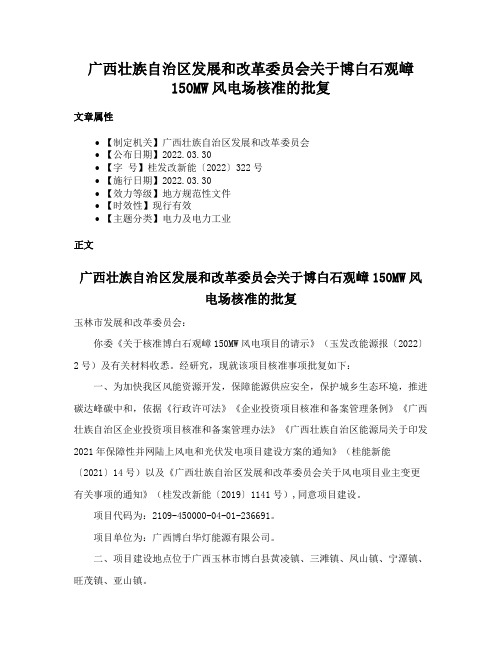 广西壮族自治区发展和改革委员会关于博白石观嶂150MW风电场核准的批复

文章属性

• 【制定机关】广西壮族自治区发展和改革委员会
• 【公布日期】2022.03.30
• 【字　号】桂发改新能〔2022〕322号
• 【施行日期】2022.03.30
• 【效力等级】地方规范性文件
• 【时效性】现行有效
• 【主题分类】电力及电力工业

正文

广西壮族自治区发展和改革委员会关于博白石观嶂150MW风电场核准的批复

玉林市发展和改革委员会：

你委《关于核准博白石观嶂150MW风电项目的请示》（玉发改能源报〔2022〕2号）及有关材料收悉。经研究，现就该项目核准事项批复如下：

一、为加快我区风能资源开发，保障能源供应安全，保护城乡生态环境，推进碳达峰碳中和，依据《行政许可法》《企业投资项目核准和备案管理条例》《广西壮族自治区企业投资项目核准和备案管理办法》《广西壮族自治区能源局关于印发2021年保障性并网陆上风电和光伏发电项目建设方案的通知》（桂能新能〔2021〕14号）以及《广西壮族自治区发展和改革委员会关于风电项目业主变更有关事项的通知》（桂发改新能〔2019〕1141号），同意项目建设。

项目代码为：2109-450000-04-01-236691。

项目单位为：广西博白华灯能源有限公司。

二、项目建设地点位于广西玉林市博白县黄凌镇、三滩镇、凤山镇、宁潭镇、旺茂镇、亚山镇。